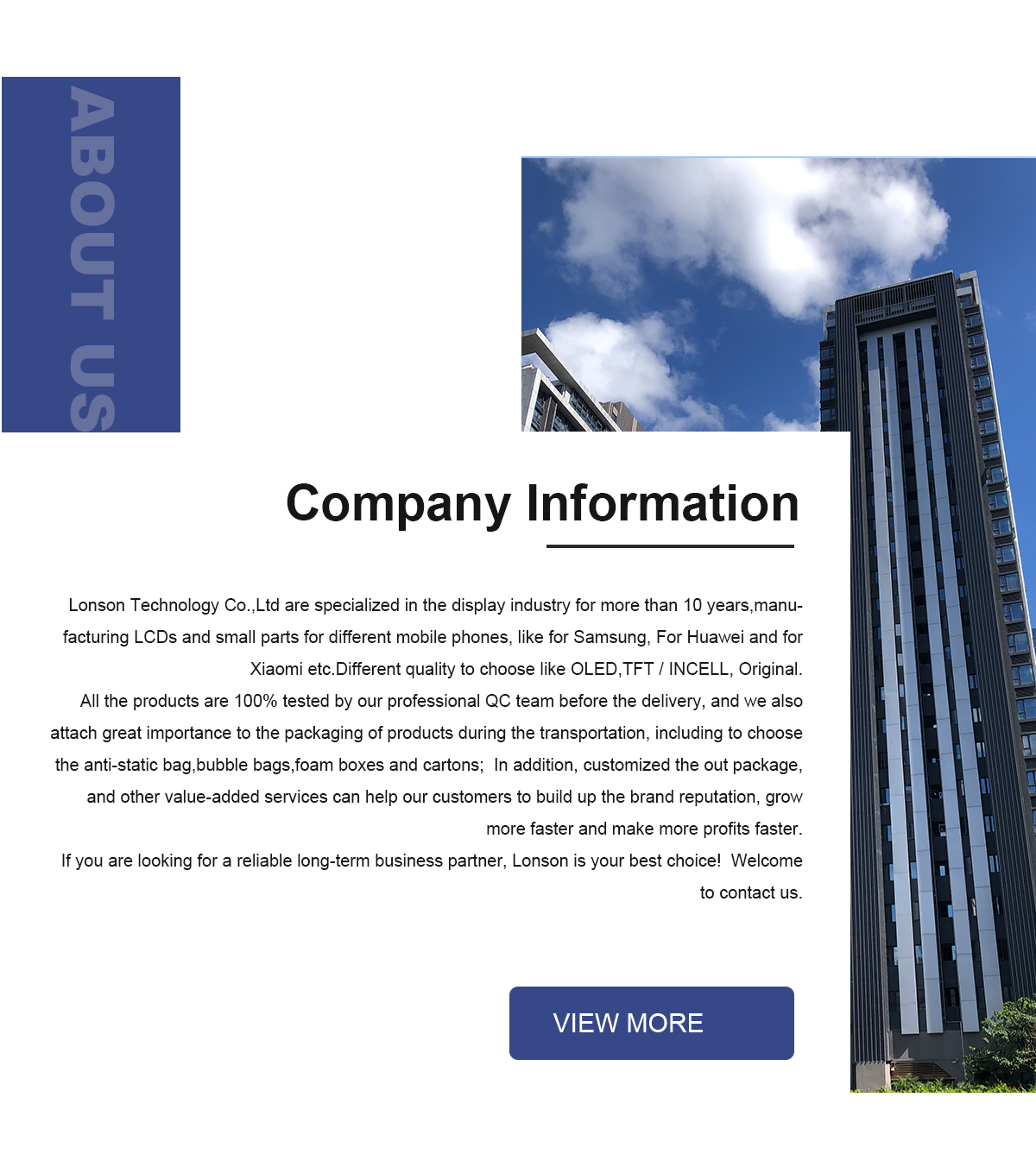 ABOUT US

Company Information

Lonson Technology Co.,Ltd are specialized in the display industry for more than 10 years,manufacturing LCDs and small parts for different mobile phones, like for Samsung, For Huawei and for Xiaomi etc.Different quality to choose like OLED,TFT / INCELL, Original.

All the products are 100% tested by our professional QC team before the delivery, and we also attach great importance to the packaging of products during the transportation, including to choose the anti-static bag,bubble bags,foam boxes and cartons; In addition, customized the out package, and other value-added services can help our customers to build up the brand reputation, grow more faster and make more profits faster.

If you are looking for a reliable long-term business partner, Lonson is your best choice! Welcome to contact us.

VIEW MORE